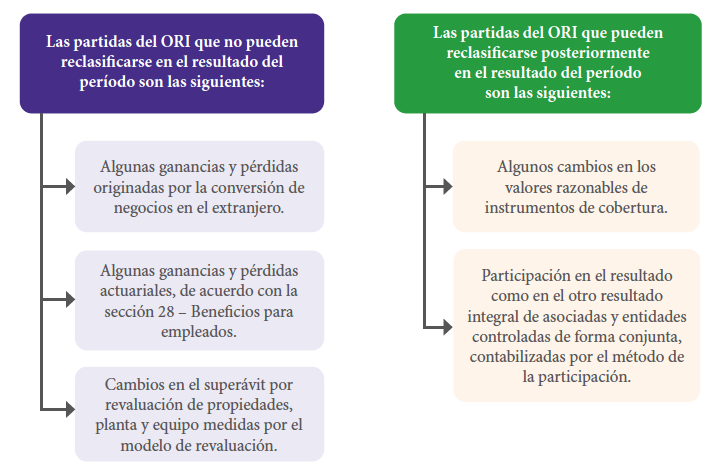 Las partidas del ORI que no pueden reclasificarse en el resultado del período son las siguientes:

Algunas ganancias y pérdidas originadas por la conversión de negocios en el extranjero.

Algunas ganancias y pérdidas actuariales, de acuerdo con la sección 28 – Beneficios para empleados.

Cambios en el superávit por revaluación de propiedades, planta y equipo medidas por el modelo de revaluación.

Las partidas del ORI que pueden reclasificarse posteriormente en el resultado del período son las siguientes:

Algunos cambios en los valores razonables de instrumentos de cobertura.

Participación en el resultado como en el otro resultado integral de asociadas y entidades controladas de forma conjunta, contabilizadas por el método de la participación.